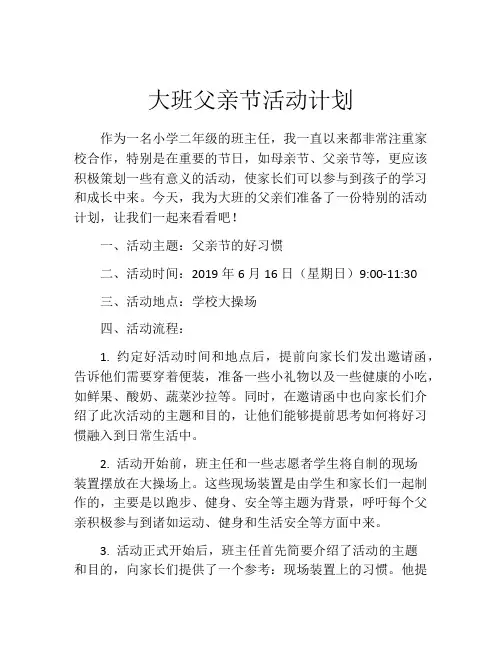 大班父亲节活动计划

作为一名小学二年级的班主任，我一直以来都非常注重家校合作，特别是在重要的节日，如母亲节、父亲节等，更应该积极策划一些有意义的活动，使家长们可以参与到孩子的学习和成长中来。今天，我为大班的父亲们准备了一份特别的活动计划，让我们一起来看看吧！

一、活动主题：父亲节的好习惯

二、活动时间：2019 年 6 月 16 日（星期日）9:00-11:30

三、活动地点：学校大操场

四、活动流程：

1. 约定好活动时间和地点后，提前向家长们发出邀请函，告诉他们需要穿着便装，准备一些小礼物以及一些健康的小吃，如鲜果、酸奶、蔬菜沙拉等。同时，在邀请函中也向家长们介绍了此次活动的主题和目的，让他们能够提前思考如何将好习惯融入到日常生活中。

2. 活动开始前，班主任和一些志愿者学生将自制的现场装置摆放在大操场上。这些现场装置是由学生和家长们一起制作的，主要是以跑步、健身、安全等主题为背景，呼吁每个父亲积极参与到诸如运动、健身和生活安全等方面中来。

3. 活动正式开始后，班主任首先简要介绍了活动的主题和目的，向家长们提供了一个参考：现场装置上的习惯。他提